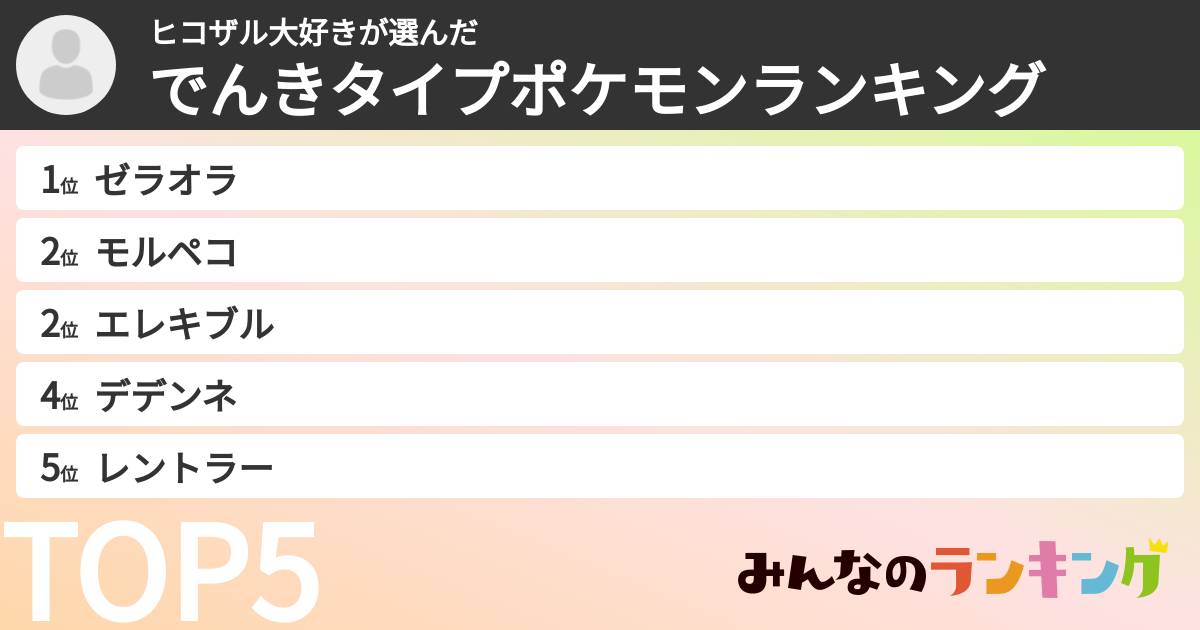 ヒコザル大好きが選んだ
でんきタイプポケモンランキング

1位 ゼラオラ
2位 モルペコ
2位 エレキブル
4位 デデンネ
5位 レントラー

TOP5

みんなのランキング